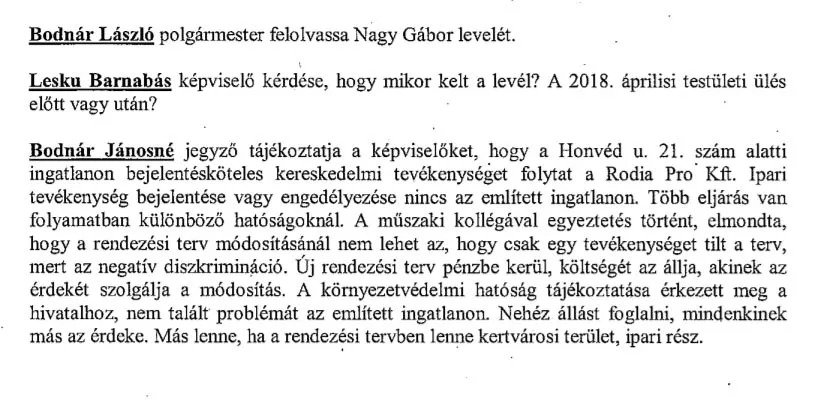 Bodnár László polgármester felolvassa Nagy Gábor levelét.

Lesku Barnabás képviselő kérdése, hogy mikor kelt a levél? A 2018. áprilisi testületi ülés előtt vagy után?

Bodnár Jánosné jegyző tájékoztatja a képviselőket, hogy a Honvéd u. 21. szám alatti ingatlanon bejelentésköteles kereskedelmi tevékenységet folytat a Rodia Pro Kft. Ipari tevékenység bejelentése vagy engedélyezése nincs az említett ingatlanon. Több eljárás van folyamatban különböző hatóságoknál. A műszaki kollégával egyeztetés történt, elmondta, hogy a rendezési terv módosításánál nem lehet az, hogy csak egy tevékenységet tilt a terv, mert az negatív diszkrimináció. Új rendezési terv pénzbe kerül, költségét az állja, akinek az érdekét szolgálja a módosítás. A környezetvédelmi hatóság tájékoztatása érkezett meg a hivatalhoz, nem talált problémát az említett ingatlanon. Nehéz állást foglalni, mindenkinek más az érdeke. Más lenne, ha a rendezési tervben lenne kertvárosi terület, ipari rész.